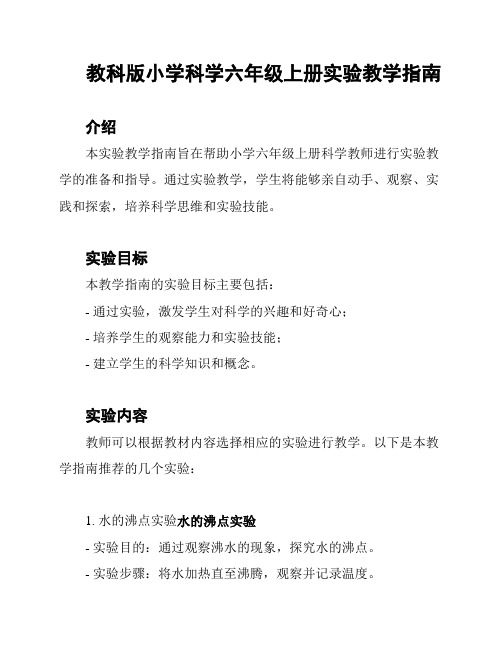 教科版小学科学六年级上册实验教学指南

介绍

本实验教学指南旨在帮助小学六年级上册科学教师进行实验教学的准备和指导。通过实验教学，学生将能够亲自动手、观察、实践和探索，培养科学思维和实验技能。

实验目标

本教学指南的实验目标主要包括：

- 通过实验，激发学生对科学的兴趣和好奇心；

- 培养学生的观察能力和实验技能；

- 建立学生的科学知识和概念。

实验内容

教师可以根据教材内容选择相应的实验进行教学。以下是本教学指南推荐的几个实验：

1. 水的沸点实验水的沸点实验

- 实验目的：通过观察沸水的现象，探究水的沸点。

- 实验步骤：将水加热直至沸腾，观察并记录温度。